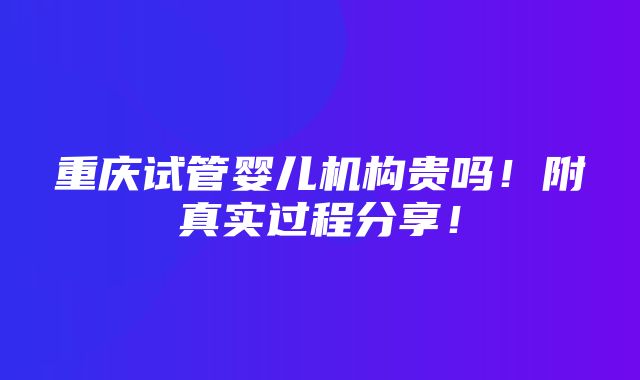 重庆试管婴儿机构贵吗！附真实过程分享！